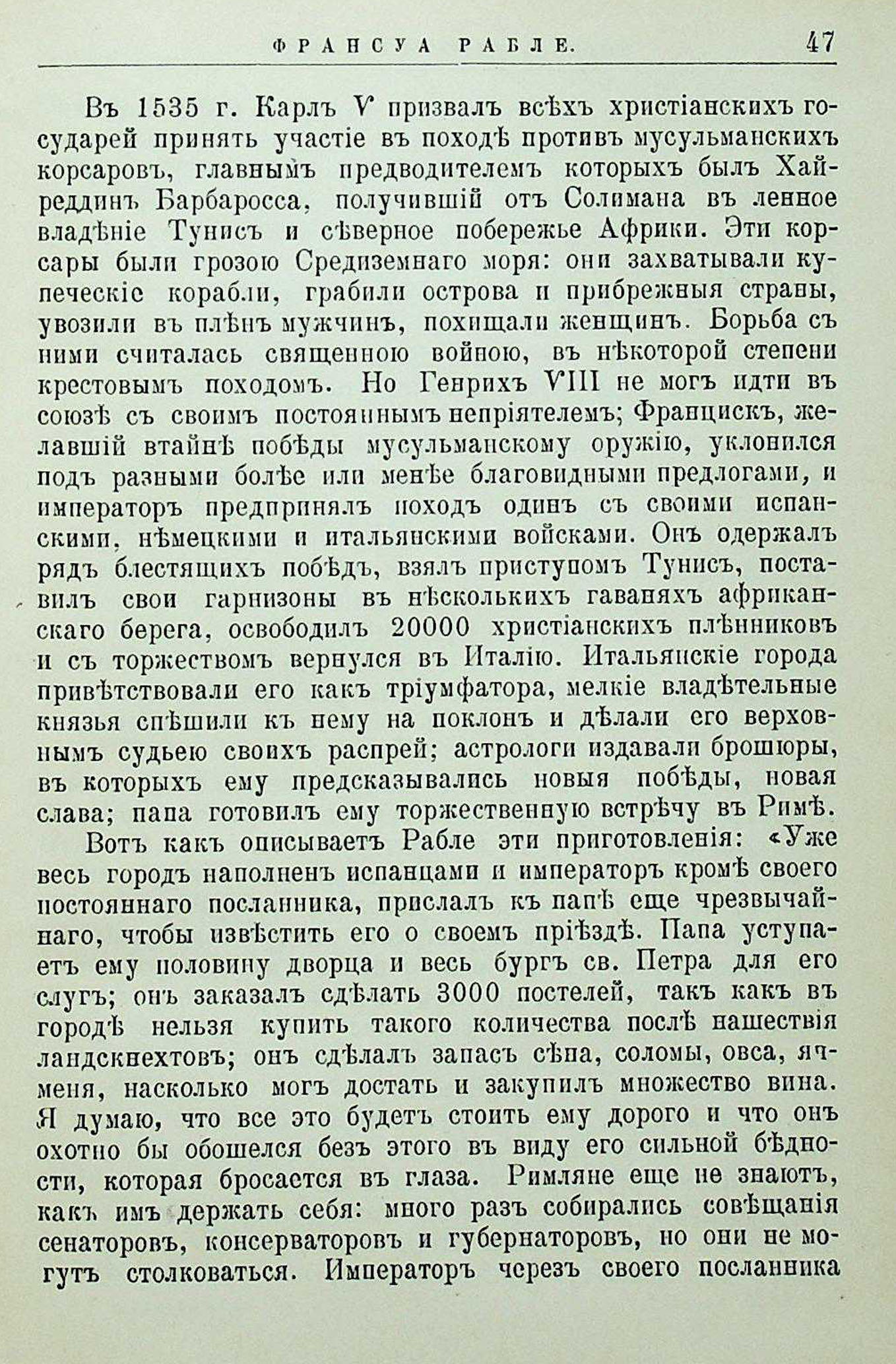 ФРАНСУА РАБЛЕ. 47

Въ 1535 г. Карлъ V призвалъ всѣхъ христіанскихъ государей принять участіе въ походѣ противъ мусульманскихъ корсаровъ, главнымъ предводителемъ которыхъ былъ Хайреддинъ Барбаросса, получившій отъ Солимана въ ленное владѣніе Тунисъ и сѣверное побережье Африки. Эти корсары были грозою Средиземнаго моря: они захватывали купеческіе корабли, грабили острова и прибрежныя страны, увозили въ плѣнъ мужчинъ, похищали женщинъ. Борьба съ ними считалась священною войною, въ нѣкоторой степени крестовымъ походомъ. Но Генрихъ VIII не могъ идти въ союзѣ съ своимъ постояннымъ непріятелемъ; Францискъ, желавшій втайнѣ побѣды мусульманскому оружію, уклонился подъ разными болѣе или менѣе благовидными предлогами, и императоръ предпринялъ походъ одинъ съ своими испанскими, нѣмецкими и итальянскими войсками. Онъ одержалъ рядъ блестящихъ побѣдъ, взялъ приступомъ Тунисъ, поставилъ свои гарнизоны въ нѣсколькихъ гаваняхъ африканскаго берега, освободилъ 20000 христіанскихъ плѣнниковъ и съ торжествомъ вернулся въ Италію. Итальянскіе города привѣтствовали его какъ тріумфатора, мелкіе владѣтельные князья спѣшили къ нему на поклонъ и дѣлали его верховнымъ судьею своихъ распрей; астрологи издавали брошюры, въ которыхъ ему предсказывались новыя побѣды, новая слава; папа готовилъ ему торжественную встрѣчу въ Римѣ.

Вотъ какъ описываетъ Рабле эти приготовленія: «Уже весь городъ наполненъ испанцами и императоръ кромѣ своего постояннаго посланника, прислалъ къ папѣ еще чрезвычайнаго, чтобы извѣстить его о своемъ пріѣздѣ. Папа уступаетъ ему половину дворца и весь бургъ св. Петра для его слугъ; онъ заказалъ сдѣлать 3000 постелей, такъ какъ въ городѣ нельзя купить такого количества послѣ нашествія ландскнехтовъ; онъ сдѣлалъ запасъ сѣна, соломы, овса, ячменя, насколько могъ достать и закупилъ множество вина. Я думаю, что все это будетъ стоить ему дорого и что онъ охотно бы обошелся безъ этого въ виду его сильной бѣдности, которая бросается въ глаза. Римляне еще не знаютъ, какъ имъ держать себя: много разъ собирались совѣщанія сенаторовъ, консерваторовъ и губернаторовъ, но они не могутъ столковаться. Императоръ черезъ своего посланника